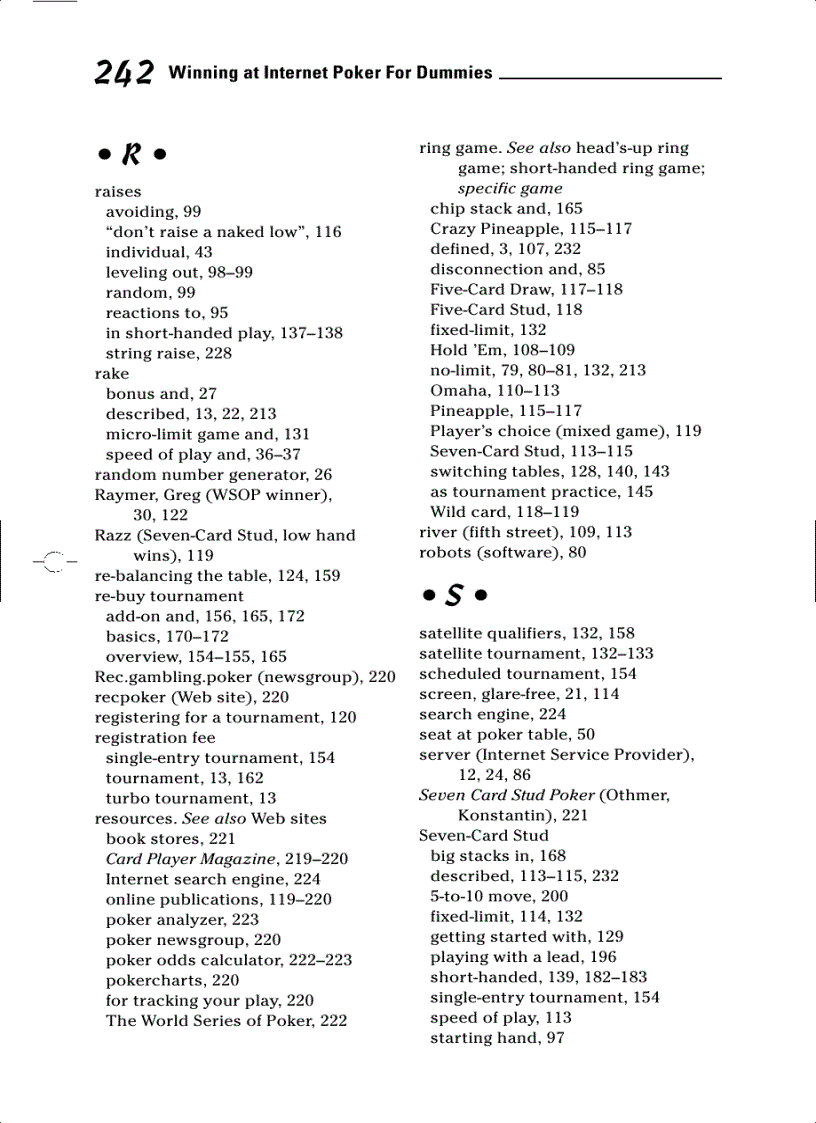 242 Winning at Internet Poker For Dummies

• R •

raises
avoiding, 99
"don't raise a naked low", 116
individual, 43
leveling out, 98–99
random, 99
reactions to, 95
in short-handed play, 137–138
string raise, 228
rake
bonus and, 27
described, 13, 22, 213
micro-limit game and, 131
speed of play and, 36–37
random number generator, 26
Raymer, Greg (WSOP winner), 30, 122
Razz (Seven-Card Stud, low hand wins), 119
re-balancing the table, 124, 159
re-buy tournament
add-on and, 156, 165, 172
basics, 170–172
overview, 154–155, 165
Rec.gambling.poker (newsgroup), 220
recpoker (Web site), 220
registering for a tournament, 120
registration fee
single-entry tournament, 154
tournament, 13, 162
turbo tournament, 13
resources. See also Web sites
book stores, 221
Card Player Magazine, 219–220
Internet search engine, 224
online publications, 119–220
poker analyzer, 223
poker newsgroup, 220
poker odds calculator, 222–223
pokercharts, 220
for tracking your play, 220
The World Series of Poker, 222

ring game. See also head's-up ring game; short-handed ring game; specific game
chip stack and, 165
Crazy Pineapple, 115–117
defined, 3, 107, 232
disconnection and, 85
Five-Card Draw, 117–118
Five-Card Stud, 118
fixed-limit, 132
Hold 'Em, 108–109
no-limit, 79, 80–81, 132, 213
Omaha, 110–113
Pineapple, 115–117
Player's choice (mixed game), 119
Seven-Card Stud, 113–115
switching tables, 128, 140, 143
as tournament practice, 145
Wild card, 118–119
river (fifth street), 109, 113
robots (software), 80

• S •

satellite qualifiers, 132, 158
satellite tournament, 132–133
scheduled tournament, 154
screen, glare-free, 21, 114
search engine, 224
seat at poker table, 50
server (Internet Service Provider), 12, 24, 86
Seven Card Stud Poker (Othmer, Konstantin), 221
Seven-Card Stud
big stacks in, 168
described, 113–115, 232
5-to-10 move, 200
fixed-limit, 114, 132
getting started with, 129
playing with a lead, 196
short-handed, 139, 182–183
single-entry tournament, 154
speed of play, 113
starting hand, 97